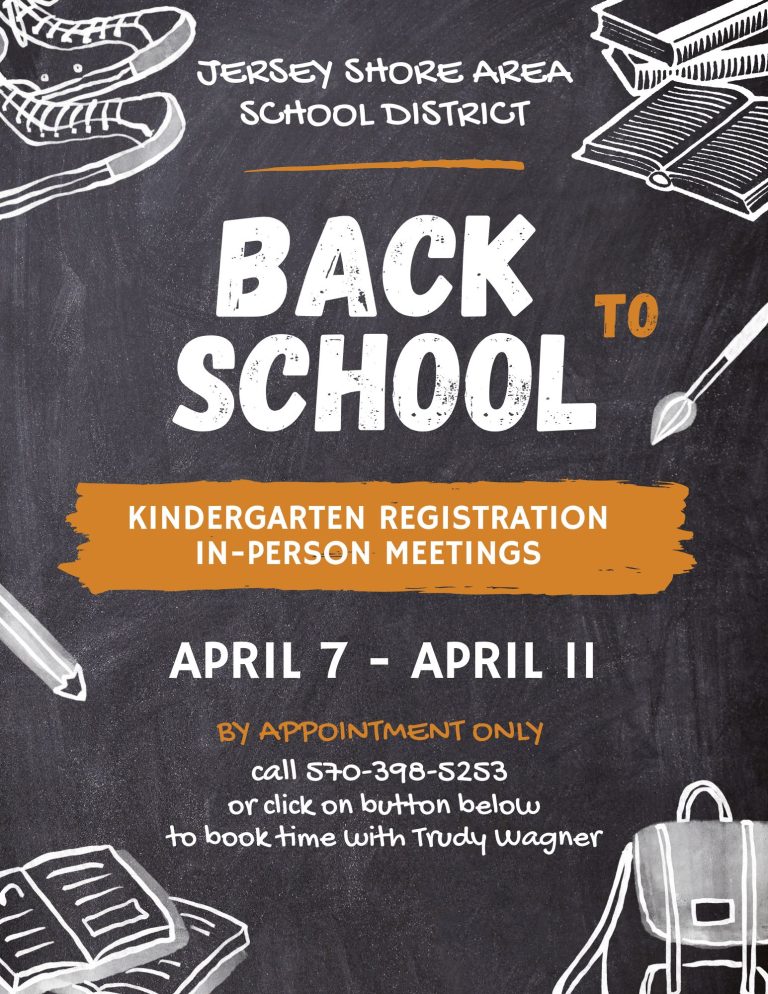 JERSEY SHORE AREA SCHOOL DISTRICT

BACK TO SCHOOL

KINDERGARTEN REGISTRATION IN-PERSON MEETINGS

APRIL 7 - APRIL 11

BY APPOINTMENT ONLY

call 570-398-5253 or click on button below to book time with Trudy Wagner